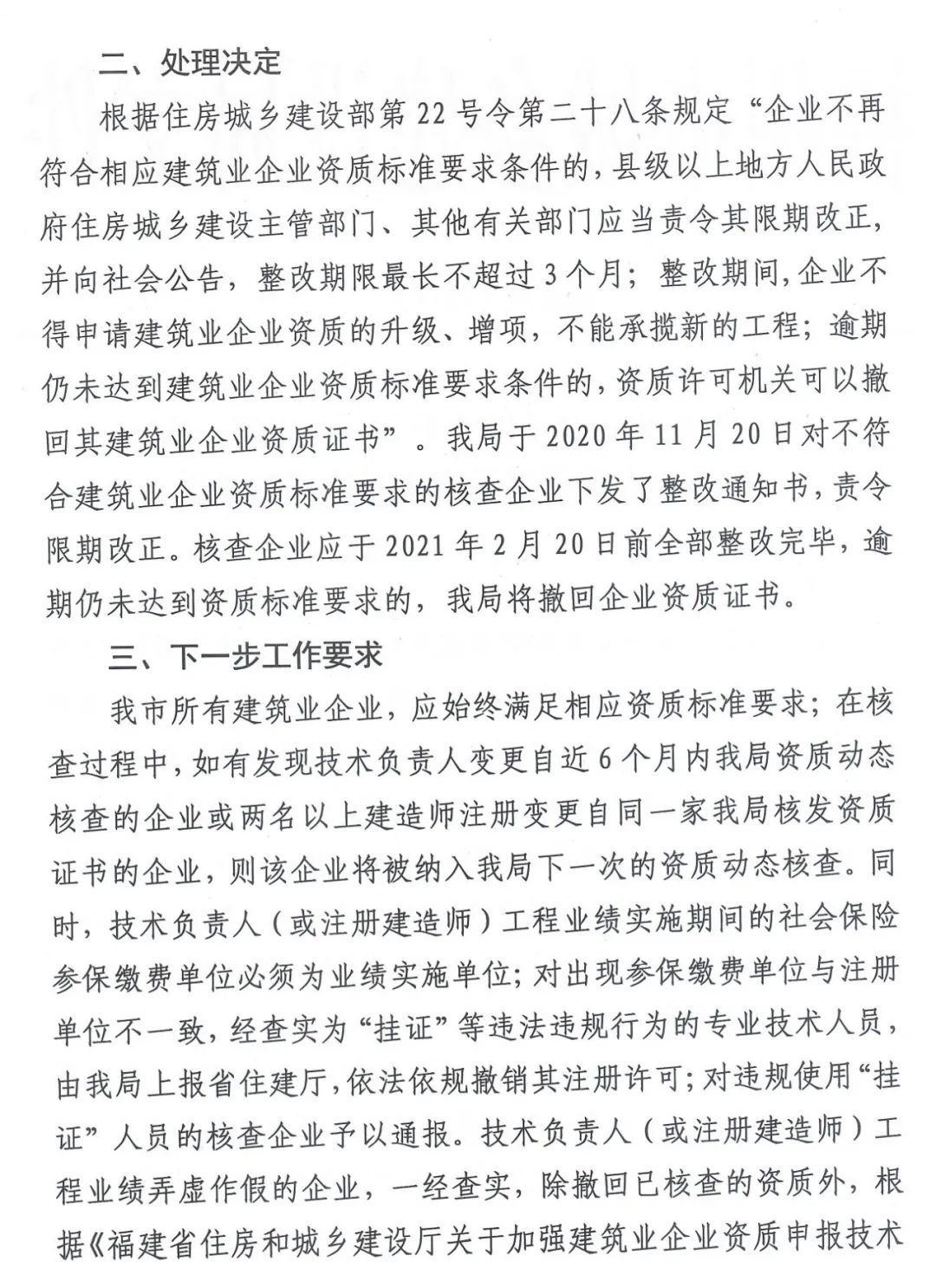 二、处理决定

根据住房城乡建设部第22号令第二十八条规定“企业不再符合相应建筑业企业资质标准要求条件的，县级以上地方人民政府住房城乡建设主管部门、其他有关部门应当责令其限期改正，并向社会公告，整改期限最长不超过3个月；整改期间，企业不得申请建筑业企业资质的升级、增项，不能承揽新的工程；逾期仍未达到建筑业企业资质标准要求条件的，资质许可机关可以撤回其建筑业企业资质证书”。我局于2020年11月20日对不符合建筑业企业资质标准要求的核查企业下发了整改通知书，责令限期改正。核查企业应于2021年2月20日前全部整改完毕，逾期仍未达到资质标准要求的，我局将撤回企业资质证书。

三、下一步工作要求

我市所有建筑业企业，应始终满足相应资质标准要求；在核查过程中，如有发现技术负责人变更自近6个月内我局资质动态核查的企业或两名以上建造师注册变更自同一家我局核发资质证书的企业，则该企业将被纳入我局下一次的资质动态核查。同时，技术负责人（或注册建造师）工程业绩实施期间的社会保险参保缴费单位必须为业绩实施单位；对出现参保缴费单位与注册单位不一致，经查实为“挂证”等违法违规行为的专业技术人员，由我局上报省住建厅，依法依规撤销其注册许可；对违规使用“挂证”人员的核查企业予以通报。技术负责人（或注册建造师）工程业绩弄虚作假的企业，一经查实，除撤回已核查的资质外，根据《福建省住房和城乡建设厅关于加强建筑业企业资质申报技术